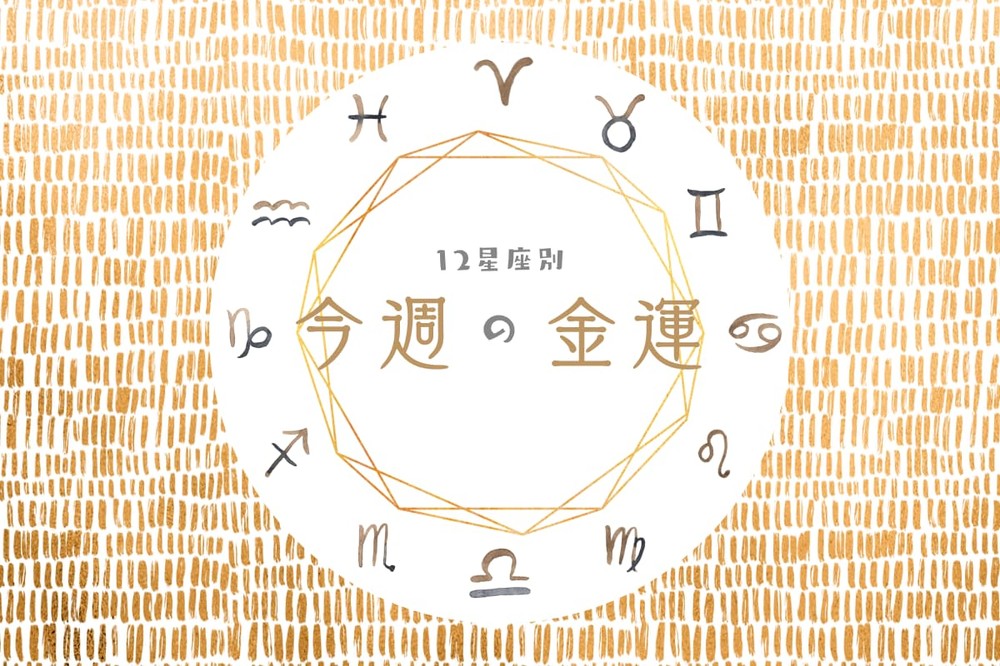 12星座別
今週の金運